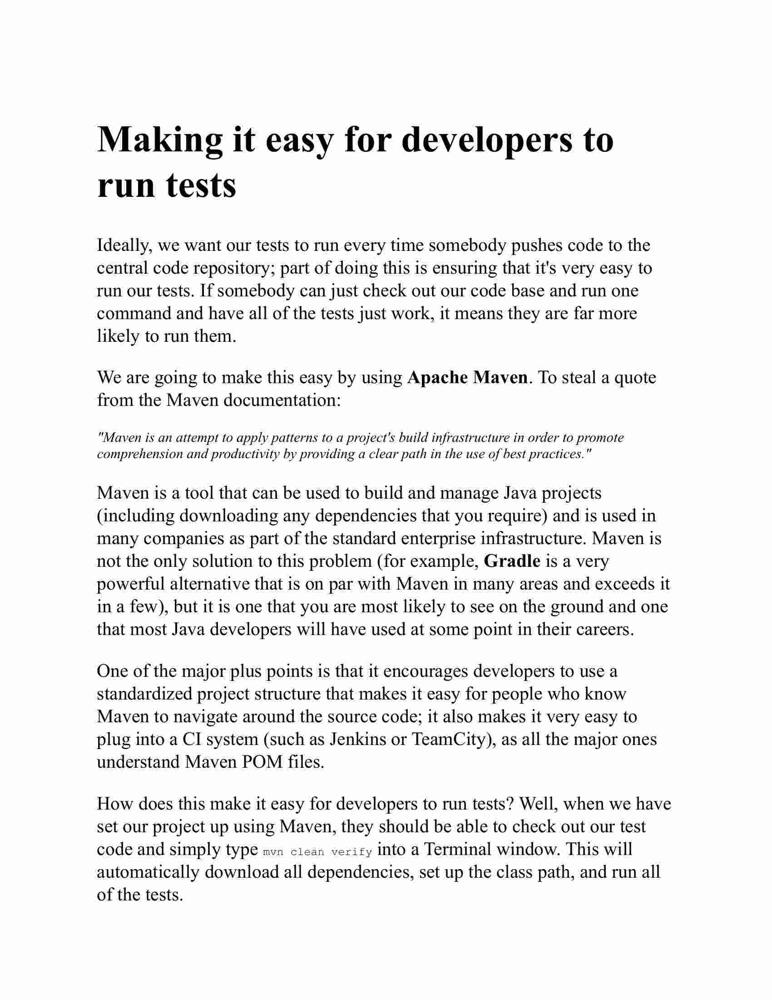 Making it easy for developers to run tests

Ideally, we want our tests to run every time somebody pushes code to the central code repository; part of doing this is ensuring that it's very easy to run our tests. If somebody can just check out our code base and run one command and have all of the tests just work, it means they are far more likely to run them.

We are going to make this easy by using Apache Maven. To steal a quote from the Maven documentation:

"Maven is an attempt to apply patterns to a project's build infrastructure in order to promote comprehension and productivity by providing a clear path in the use of best practices."

Maven is a tool that can be used to build and manage Java projects (including downloading any dependencies that you require) and is used in many companies as part of the standard enterprise infrastructure. Maven is not the only solution to this problem (for example, Gradle is a very powerful alternative that is on par with Maven in many areas and exceeds it in a few), but it is one that you are most likely to see on the ground and one that most Java developers will have used at some point in their careers.

One of the major plus points is that it encourages developers to use a standardized project structure that makes it easy for people who know Maven to navigate around the source code; it also makes it very easy to plug into a CI system (such as Jenkins or TeamCity), as all the major ones understand Maven POM files.

How does this make it easy for developers to run tests? Well, when we have set our project up using Maven, they should be able to check out our test code and simply type mvn clean verify into a Terminal window. This will automatically download all dependencies, set up the class path, and run all of the tests.